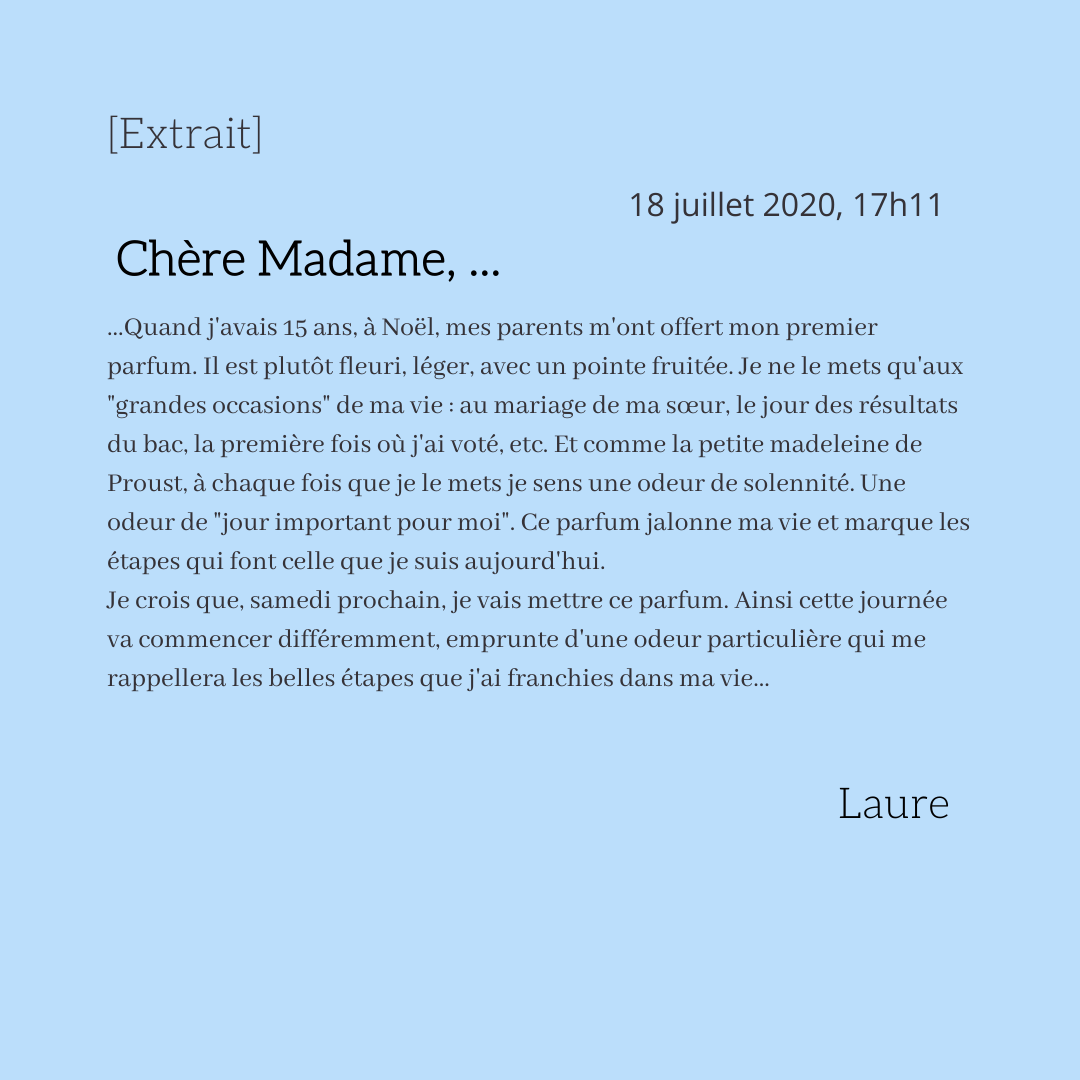 [Extrait]

18 juillet 2020, 17h11

Chère Madame, ...

...Quand j'avais 15 ans, à Noël, mes parents m'ont offert mon premier parfum. Il est plutôt fleuri, léger, avec un pointe fruitée. Je ne le mets qu'aux "grandes occasions" de ma vie : au mariage de ma sœur, le jour des résultats du bac, la première fois où j'ai voté, etc. Et comme la petite madeleine de Proust, à chaque fois que je le mets je sens une odeur de solennité. Une odeur de "jour important pour moi". Ce parfum jalonne ma vie et marque les étapes qui font celle que je suis aujourd'hui.
Je crois que, samedi prochain, je vais mettre ce parfum. Ainsi cette journée va commencer différemment, emprunte d'une odeur particulière qui me rappellera les belles étapes que j'ai franchies dans ma vie...

Laure